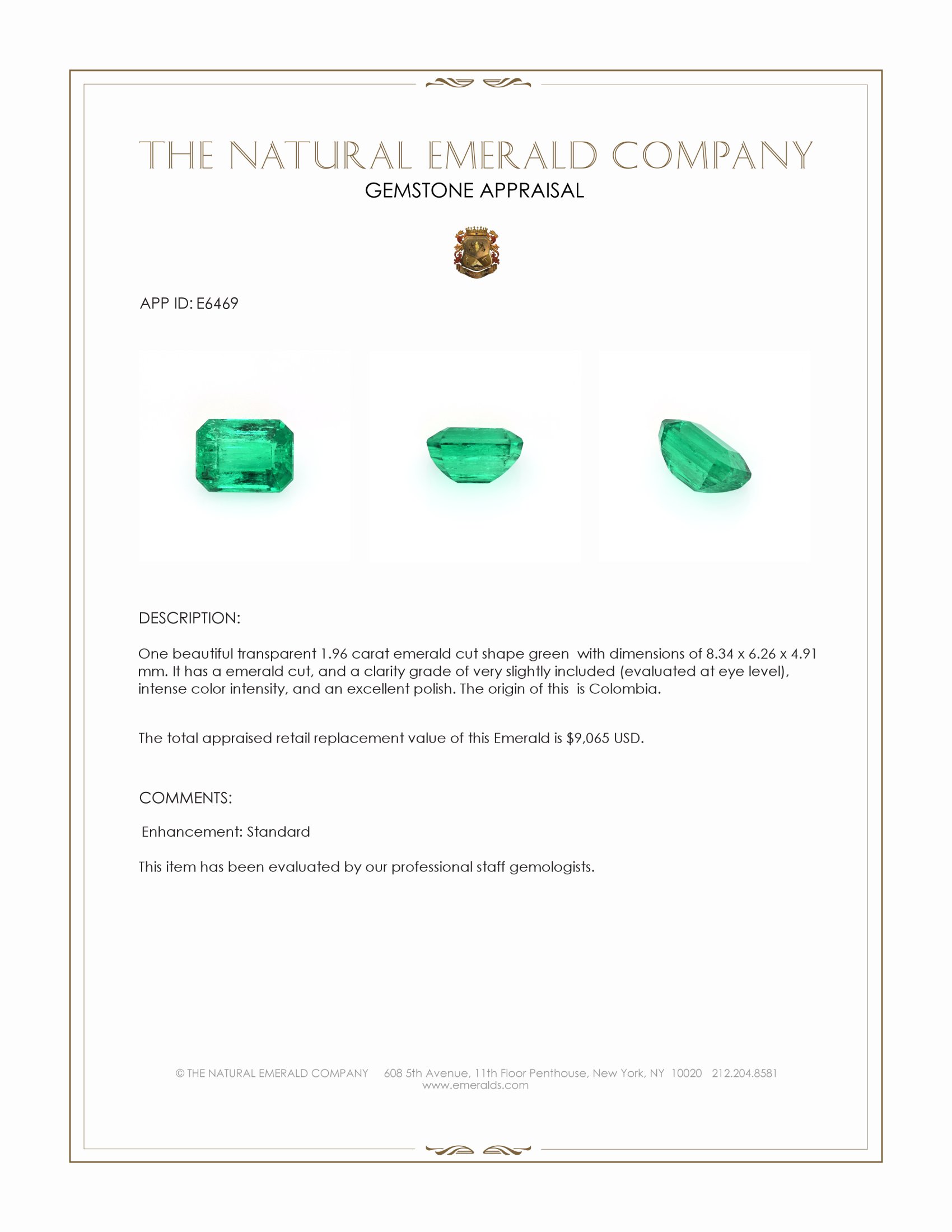 THE NATURAL EMERALD COMPANY
GEMSTONE APPRAISAL

APP ID: E6469

DESCRIPTION:

One beautiful transparent 1.96 carat emerald cut shape green with dimensions of 8.34 x 6.26 x 4.91 mm. It has a emerald cut, and a clarity grade of very slightly included (evaluated at eye level), intense color intensity, and an excellent polish. The origin of this is Colombia.

The total appraised retail replacement value of this Emerald is $9,065 USD.

COMMENTS:

Enhancement: Standard

This item has been evaluated by our professional staff gemologists.

© THE NATURAL EMERALD COMPANY 608 5th Avenue, 11th Floor Penthouse, New York, NY 10020 212.204.8581
www.emeralds.com